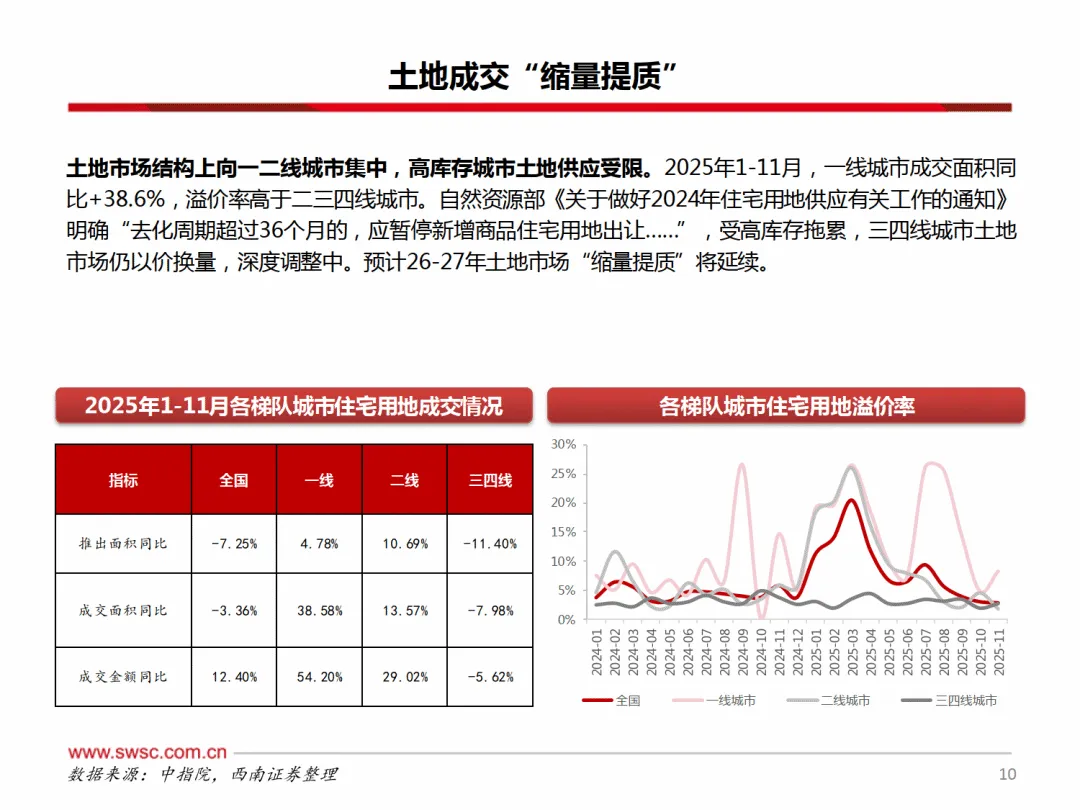 土地成交“缩量提质”

土地市场结构上向一二线城市集中，高库存城市土地供应受限。2025年1-11月，一线城市成交面积同比+38.6%，溢价率高于二三四线城市。自然资源部《关于做好2024年住宅用地供应有关工作的通知》明确“去化周期超过36个月的，应暂停新增商品住宅用地出让……”，受高库存拖累，三四线城市土地市场仍以价换量，深度调整中。预计26-27年土地市场“缩量提质”将延续。

2025年1-11月各梯队城市住宅用地成交情况

| 指标 | 全国 | 一线 | 二线 | 三四线 |
|---|---|---|---|---|
| 推出面积同比 | -7.25% | 4.78% | 10.69% | -11.40% |
| 成交面积同比 | -3.36% | 38.58% | 13.57% | -7.98% |
| 成交金额同比 | 12.40% | 54.20% | 29.02% | -5.62% |

各梯队城市住宅用地溢价率

30%
25%
20%
15%
10%
5%
0%
2024-01 2024-02 2024-03 2024-04 2024-05 2024-06 2024-07 2024-08 2024-09 2024-10 2024-11 2024-12 2025-01 2025-02 2025-03 2025-04 2025-05 2025-06 2025-07 2025-08 2025-09 2025-10 2025-11

全国 一线城市 二线城市 三四线城市

www.swsc.com.cn
数据来源：中指院，西南证券整理
10